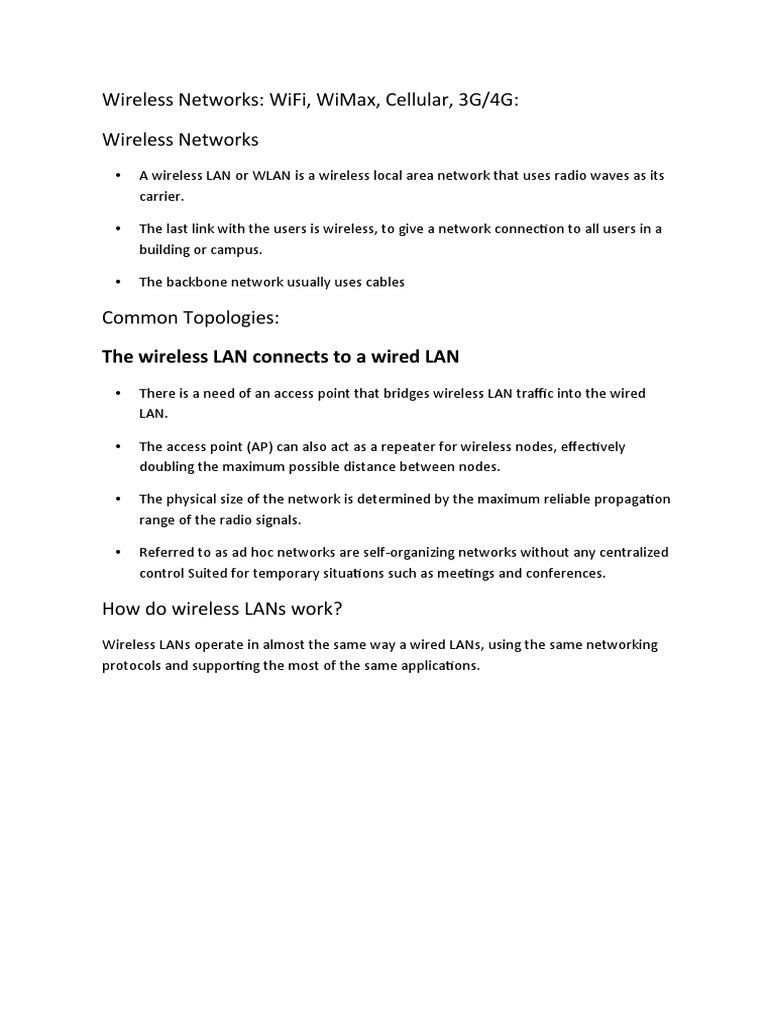 Wireless Networks: WiFi, WiMax, Cellular, 3G/4G:

Wireless Networks

• A wireless LAN or WLAN is a wireless local area network that uses radio waves as its carrier.

• The last link with the users is wireless, to give a network connection to all users in a building or campus.

• The backbone network usually uses cables

Common Topologies:

The wireless LAN connects to a wired LAN

• There is a need of an access point that bridges wireless LAN traffic into the wired LAN.

• The access point (AP) can also act as a repeater for wireless nodes, effectively doubling the maximum possible distance between nodes.

• The physical size of the network is determined by the maximum reliable propagation range of the radio signals.

• Referred to as ad hoc networks are self-organizing networks without any centralized control Suited for temporary situations such as meetings and conferences.

How do wireless LANs work?

Wireless LANs operate in almost the same way a wired LANs, using the same networking protocols and supporting the most of the same applications.